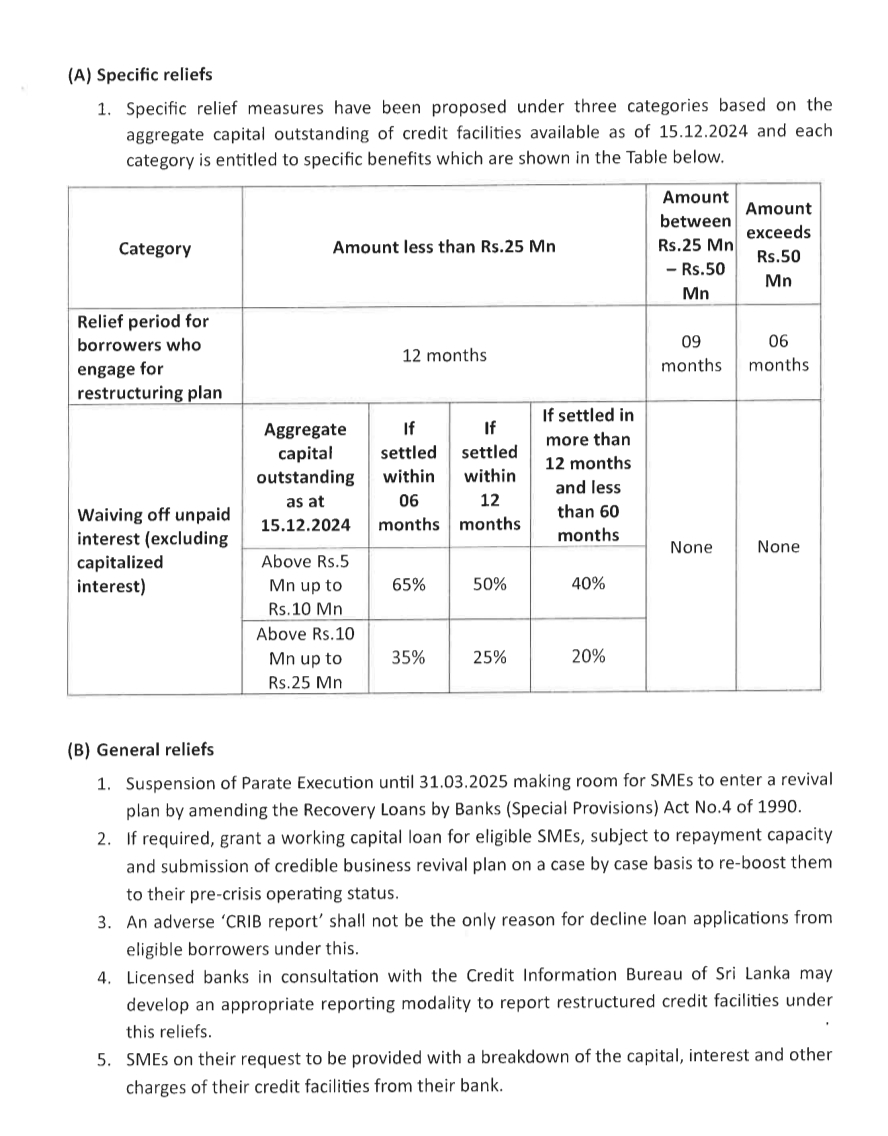 (A) Specific reliefs

1. Specific relief measures have been proposed under three categories based on the aggregate capital outstanding of credit facilities available as of 15.12.2024 and each category is entitled to specific benefits which are shown in the Table below.

| Category | Amount less than Rs.25 Mn | | | | Amount between Rs.25 Mn – Rs.50 Mn | Amount exceeds Rs.50 Mn |
|---|---|---|---|---|---|---|
| Relief period for borrowers who engage for restructuring plan | 12 months | | | | 09 months | 06 months |
| Waiving off unpaid interest (excluding capitalized interest) | Aggregate capital outstanding as at 15.12.2024 | If settled within 06 months | If settled within 12 months | If settled in more than 12 months and less than 60 months | None | None |
| | Above Rs.5 Mn up to Rs.10 Mn | 65% | 50% | 40% | | |
| | Above Rs.10 Mn up to Rs.25 Mn | 35% | 25% | 20% | | |

(B) General reliefs

1. Suspension of Parate Execution until 31.03.2025 making room for SMEs to enter a revival plan by amending the Recovery Loans by Banks (Special Provisions) Act No.4 of 1990.
2. If required, grant a working capital loan for eligible SMEs, subject to repayment capacity and submission of credible business revival plan on a case by case basis to re-boost them to their pre-crisis operating status.
3. An adverse 'CRIB report' shall not be the only reason for decline loan applications from eligible borrowers under this.
4. Licensed banks in consultation with the Credit Information Bureau of Sri Lanka may develop an appropriate reporting modality to report restructured credit facilities under this reliefs.
5. SMEs on their request to be provided with a breakdown of the capital, interest and other charges of their credit facilities from their bank.